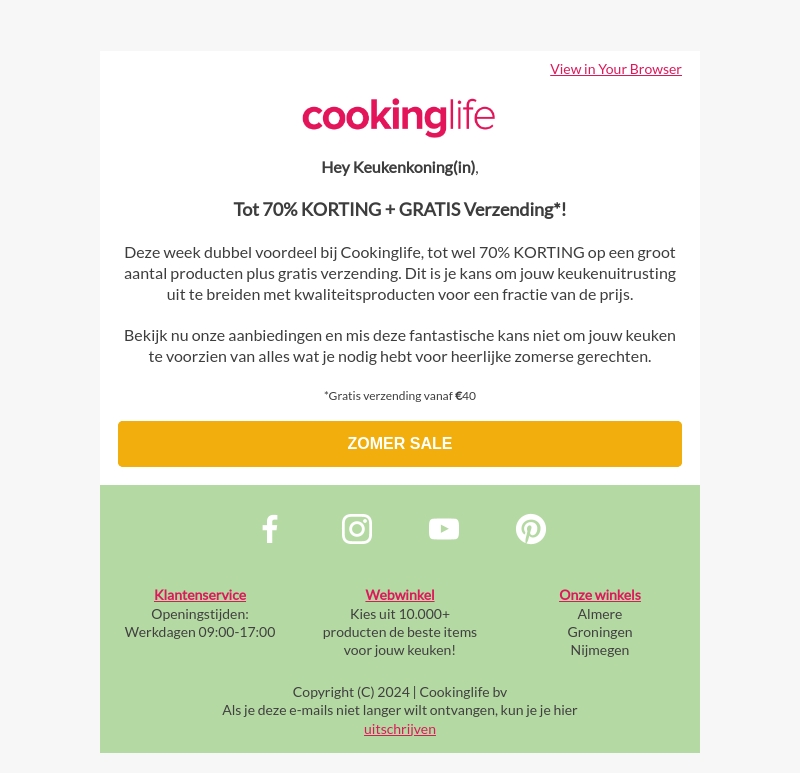 View in Your Browser

cookinglife

Hey Keukenkoning(in),

Tot 70% KORTING + GRATIS Verzending*!

Deze week dubbel voordeel bij Cookinglife, tot wel 70% KORTING op een groot aantal producten plus gratis verzending. Dit is je kans om jouw keukenuitrusting uit te breiden met kwaliteitsproducten voor een fractie van de prijs.

Bekijk nu onze aanbiedingen en mis deze fantastische kans niet om jouw keuken te voorzien van alles wat je nodig hebt voor heerlijke zomerse gerechten.

*Gratis verzending vanaf €40

ZOMER SALE

Klantenservice
Openingstijden:
Werkdagen 09:00-17:00

Webwinkel
Kies uit 10.000+ producten de beste items voor jouw keuken!

Onze winkels
Almere
Groningen
Nijmegen

Copyright (C) 2024 | Cookinglife bv
Als je deze e-mails niet langer wilt ontvangen, kun je je hier uitschrijven